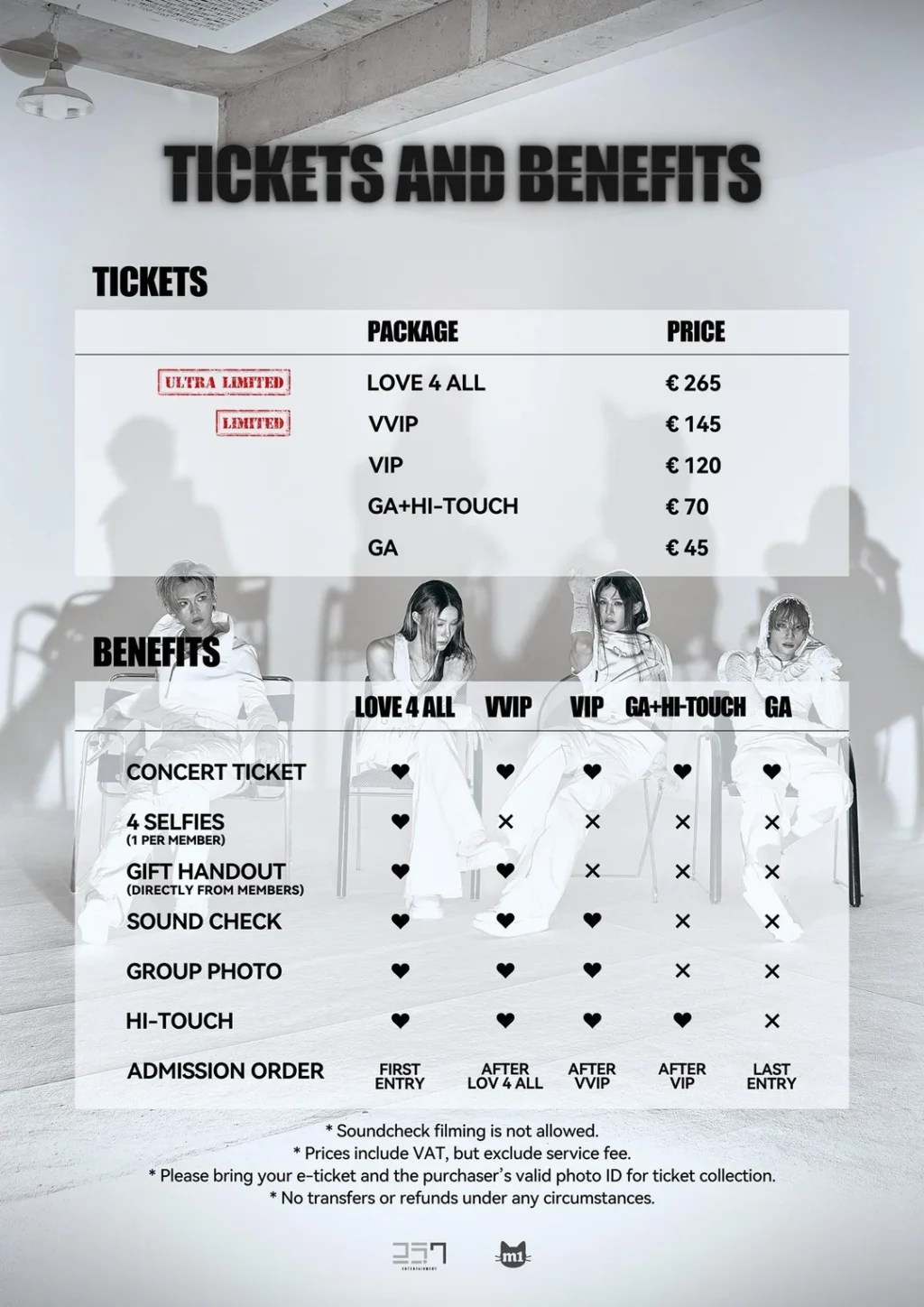 TICKETS AND BENEFITS

TICKETS

|  | PACKAGE | PRICE |
|---|---|---|
| ULTRA LIMITED | LOVE 4 ALL | € 265 |
| LIMITED | VVIP | € 145 |
|  | VIP | € 120 |
|  | GA+HI-TOUCH | € 70 |
|  | GA | € 45 |

BENEFITS

|  | LOVE 4 ALL | VVIP | VIP | GA+HI-TOUCH | GA |
|---|---|---|---|---|---|
| CONCERT TICKET | ♥ | ♥ | ♥ | ♥ | ♥ |
| 4 SELFIES (1 PER MEMBER) | ♥ | × | × | × | × |
| GIFT HANDOUT (DIRECTLY FROM MEMBERS) | ♥ | ♥ | × | × | × |
| SOUND CHECK | ♥ | ♥ | ♥ | × | × |
| GROUP PHOTO | ♥ | ♥ | ♥ | × | × |
| HI-TOUCH | ♥ | ♥ | ♥ | ♥ | × |
| ADMISSION ORDER | FIRST ENTRY | AFTER LOV 4 ALL | AFTER VVIP | AFTER VIP | LAST ENTRY |

* Soundcheck filming is not allowed.
* Prices include VAT, but exclude service fee.
* Please bring your e-ticket and the purchaser's valid photo ID for ticket collection.
* No transfers or refunds under any circumstances.

m1